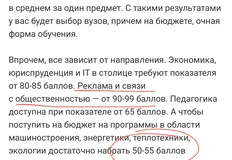 в среднем за один предмет. С такими результатами у вас будет выбор вузов, причем на бюджете, очная форма обучения.

Впрочем, все зависит от направления. Экономика, юриспруденция и IT в столице требуют показателя от 80-85 баллов. Реклама и связи с общественностью — от 90-99 баллов. Педагогика доступна при показателе от 65 баллов. А чтобы поступить на бюджет на программы в области машиностроения, энергетики, теплотехники, экологии достаточно набрать 50-55 баллов